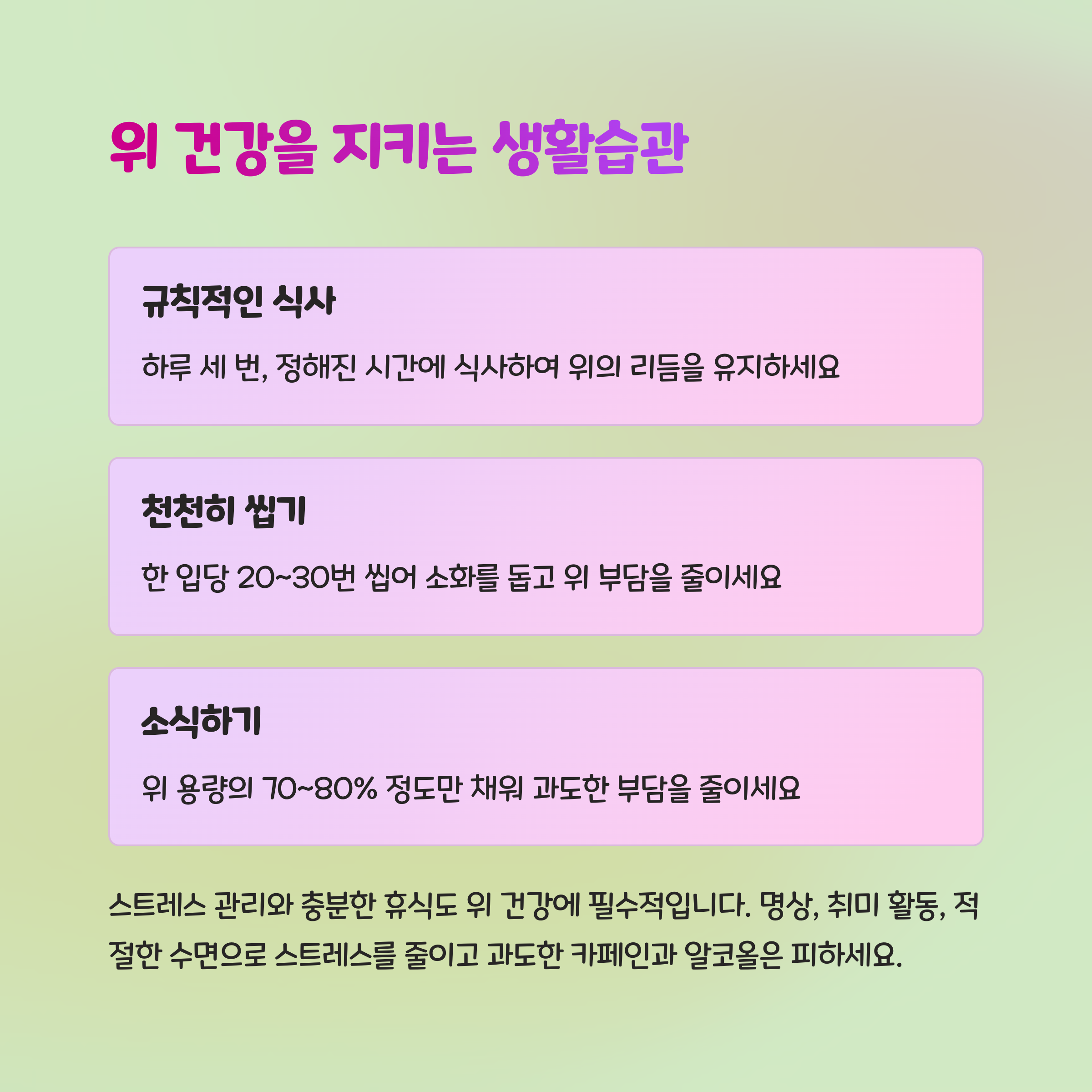 위 건강을 지키는 생활습관

규칙적인 식사

하루 세 번, 정해진 시간에 식사하여 위의 리듬을 유지하세요

천천히 씹기

한 입당 20~30번 씹어 소화를 돕고 위 부담을 줄이세요

소식하기

위 용량의 70~80% 정도만 채워 과도한 부담을 줄이세요

스트레스 관리와 충분한 휴식도 위 건강에 필수적입니다. 명상, 취미 활동, 적절한 수면으로 스트레스를 줄이고 과도한 카페인과 알코올은 피하세요.